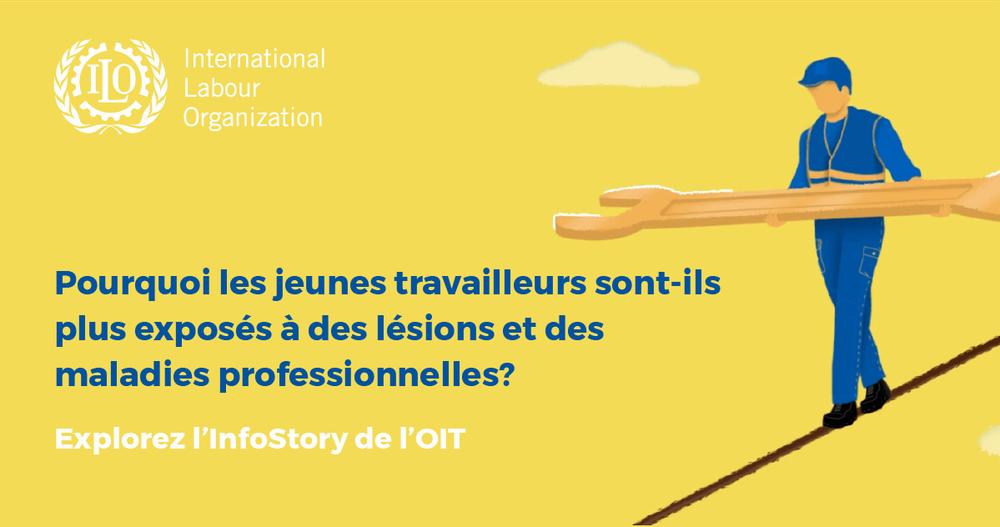 ILO

International Labour Organization

Pourquoi les jeunes travailleurs sont-ils plus exposés à des lésions et des maladies professionnelles?

Explorez l'InfoStory de l'OIT